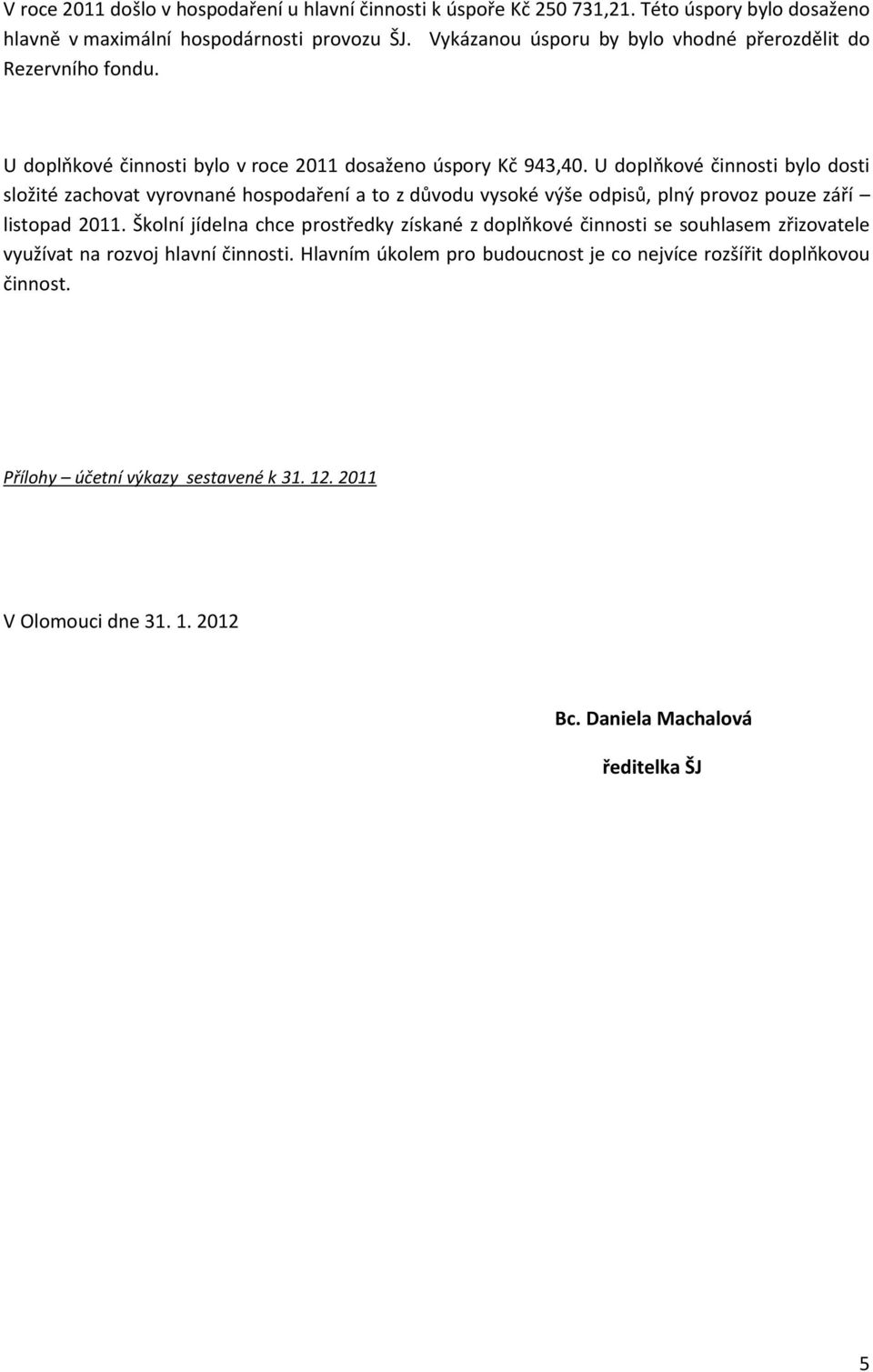 V roce 2011 došlo v hospodaření u hlavní činnosti k úspoře Kč 250 731,21. Této úspory bylo dosaženo hlavně v maximální hospodárnosti provozu ŠJ. Vykázanou úsporu by bylo vhodné přerozdělit do Rezervního fondu.

U doplňkové činnosti bylo v roce 2011 dosaženo úspory Kč 943,40. U doplňkové činnosti bylo dosti složité zachovat vyrovnané hospodaření a to z důvodu vysoké výše odpisů, plný provoz pouze září – listopad 2011. Školní jídelna chce prostředky získané z doplňkové činnosti se souhlasem zřizovatele využívat na rozvoj hlavní činnosti. Hlavním úkolem pro budoucnost je co nejvíce rozšířit doplňkovou činnost.

Přílohy – účetní výkazy sestavené k 31. 12. 2011

V Olomouci dne 31. 1. 2012

Bc. Daniela Machalová

ředitelka ŠJ

5